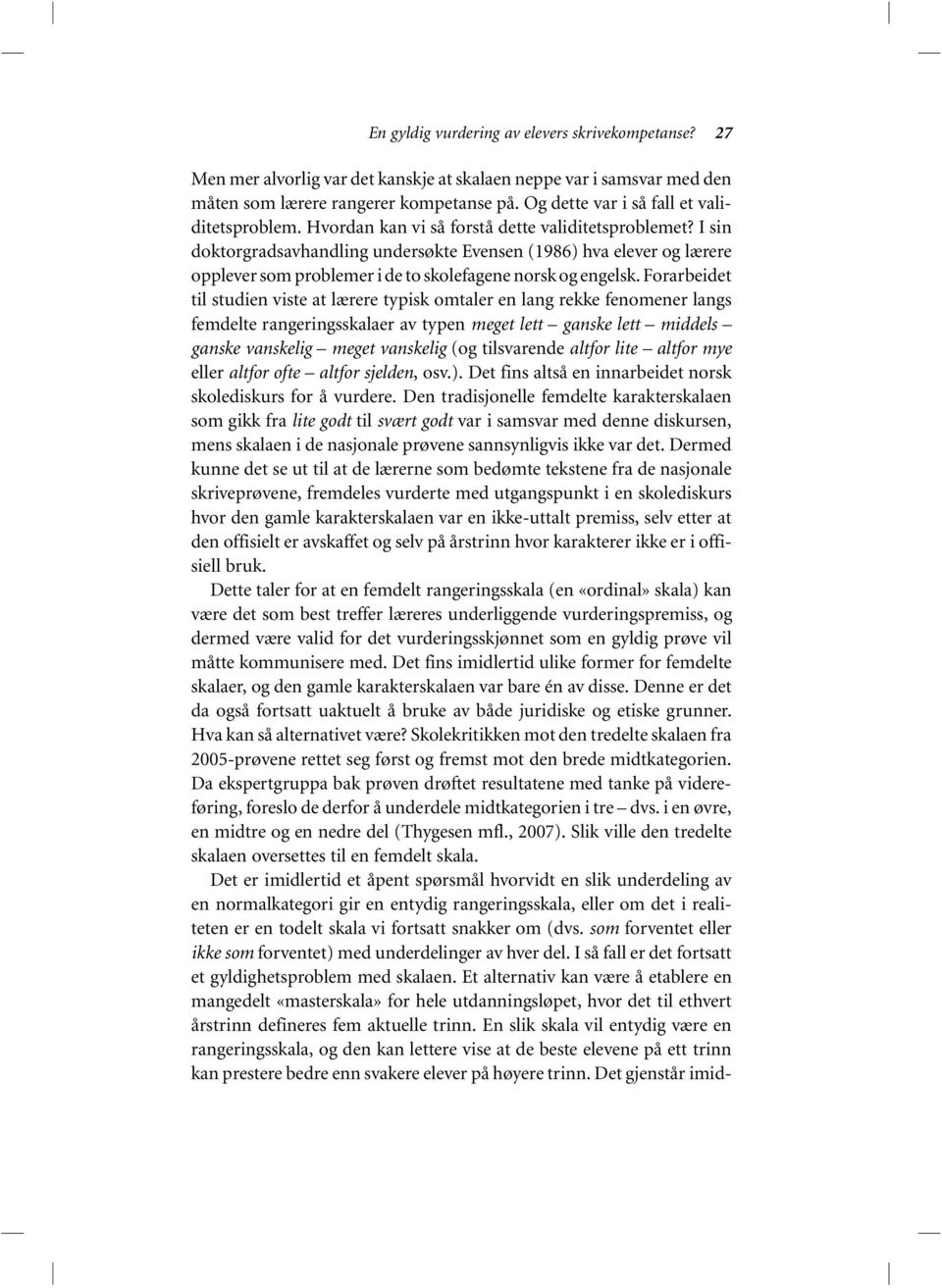 En gyldig vurdering av elevers skrivekompetanse? 27

Men mer alvorlig var det kanskje at skalaen neppe var i samsvar med den måten som lærere rangerer kompetanse på. Og dette var i så fall et validitetsproblem. Hvordan kan vi så forstå dette validitetsproblemet? I sin doktorgradsavhandling undersøkte Evensen (1986) hva elever og lærere opplever som problemer i de to skolefagene norsk og engelsk. Forarbeidet til studien viste at lærere typisk omtaler en lang rekke fenomener langs femdelte rangeringsskalaer av typen meget lett – ganske lett – middels – ganske vanskelig – meget vanskelig (og tilsvarende altfor lite – altfor mye eller altfor ofte – altfor sjelden, osv.). Det fins altså en innarbeidet norsk skolediskurs for å vurdere. Den tradisjonelle femdelte karakterskalaen som gikk fra lite godt til svært godt var i samsvar med denne diskursen, mens skalaen i de nasjonale prøvene sannsynligvis ikke var det. Dermed kunne det se ut til at de lærerne som bedømte tekstene fra de nasjonale skriveprøvene, fremdeles vurderte med utgangspunkt i en skolediskurs hvor den gamle karakterskalaen var en ikke-uttalt premiss, selv etter at den offisielt er avskaffet og selv på årstrinn hvor karakterer ikke er i offisiell bruk.

Dette taler for at en femdelt rangeringsskala (en «ordinal» skala) kan være det som best treffer læreres underliggende vurderingspremiss, og dermed være valid for det vurderingsskjønnet som en gyldig prøve vil måtte kommunisere med. Det fins imidlertid ulike former for femdelte skalaer, og den gamle karakterskalaen var bare én av disse. Denne er det da også fortsatt uaktuelt å bruke av både juridiske og etiske grunner. Hva kan så alternativet være? Skolekritikken mot den tredelte skalaen fra 2005-prøvene rettet seg først og fremst mot den brede midtkategorien. Da ekspertgruppa bak prøven drøftet resultatene med tanke på videreføring, foreslo de derfor å underdele midtkategorien i tre – dvs. i en øvre, en midtre og en nedre del (Thygesen mfl., 2007). Slik ville den tredelte skalaen oversettes til en femdelt skala.

Det er imidlertid et åpent spørsmål hvorvidt en slik underdeling av en normalkategori gir en entydig rangeringsskala, eller om det i realiteten er en todelt skala vi fortsatt snakker om (dvs. som forventet eller ikke som forventet) med underdelinger av hver del. I så fall er det fortsatt et gyldighetsproblem med skalaen. Et alternativ kan være å etablere en mangedelt «masterskala» for hele utdanningsløpet, hvor det til ethvert årstrinn defineres fem aktuelle trinn. En slik skala vil entydig være en rangeringsskala, og den kan lettere vise at de beste elevene på ett trinn kan prestere bedre enn svakere elever på høyere trinn. Det gjenstår imid-